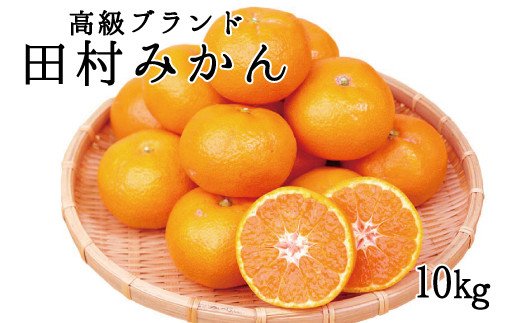 高級ブランド
田村みかん

10kg